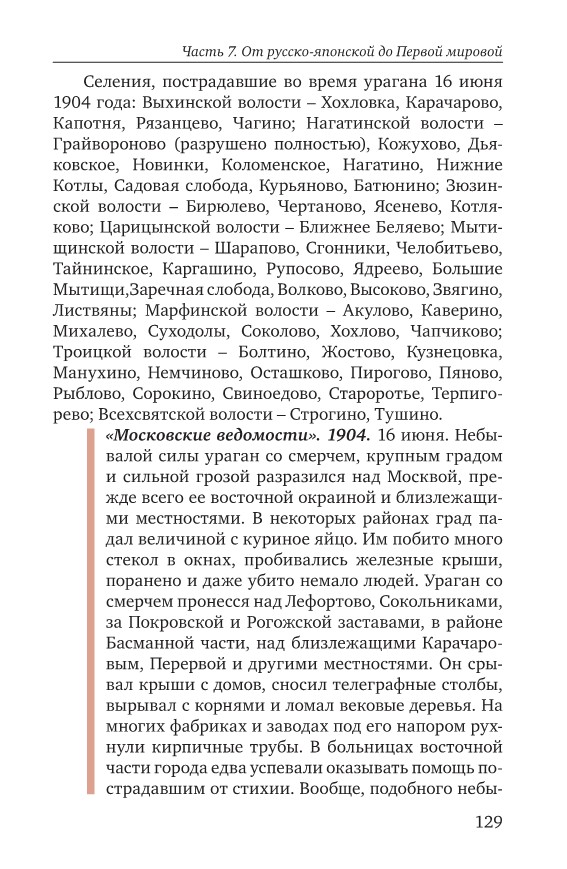 Часть 7. От русско-японской до Первой мировой

Селения, пострадавшие во время урагана 16 июня 1904 года: Выхинской волости – Хохловка, Карачарово, Капотня, Рязанцево, Чагино; Нагатинской волости – Грайвороново (разрушено полностью), Кожухово, Дьяковское, Новинки, Коломенское, Нагатино, Нижние Котлы, Садовая слобода, Курьяново, Батюнино; Зюзинской волости – Бирюлево, Чертаново, Ясенево, Котляково; Царицынской волости – Ближнее Беляево; Мытищинской волости – Шарапово, Сгонники, Челобитьево, Тайнинское, Каргашино, Рупосово, Ядреево, Большие Мытищи,Заречная слобода, Волково, Высоково, Звягино, Листвяны; Марфинской волости – Акулово, Каверино, Михалево, Суходолы, Соколово, Хохлово, Чапчиково; Троицкой волости – Болтино, Жостово, Кузнецовка, Манухино, Немчиново, Осташково, Пирогово, Пяново, Рыблово, Сорокино, Свиноедово, Староротье, Терпигорево; Всехсвятской волости – Строгино, Тушино.

«Московские ведомости». 1904. 16 июня. Небывалой силы ураган со смерчем, крупным градом и сильной грозой разразился над Москвой, прежде всего ее восточной окраиной и близлежащими местностями. В некоторых районах град падал величиной с куриное яйцо. Им побито много стекол в окнах, пробивались железные крыши, поранено и даже убито немало людей. Ураган со смерчем пронесся над Лефортово, Сокольниками, за Покровской и Рогожской заставами, в районе Басманной части, над близлежащими Карачаровым, Перервой и другими местностями. Он срывал крыши с домов, сносил телеграфные столбы, вырывал с корнями и ломал вековые деревья. На многих фабриках и заводах под его напором рухнули кирпичные трубы. В больницах восточной части города едва успевали оказывать помощь пострадавшим от стихии. Вообще, подобного небы-

129